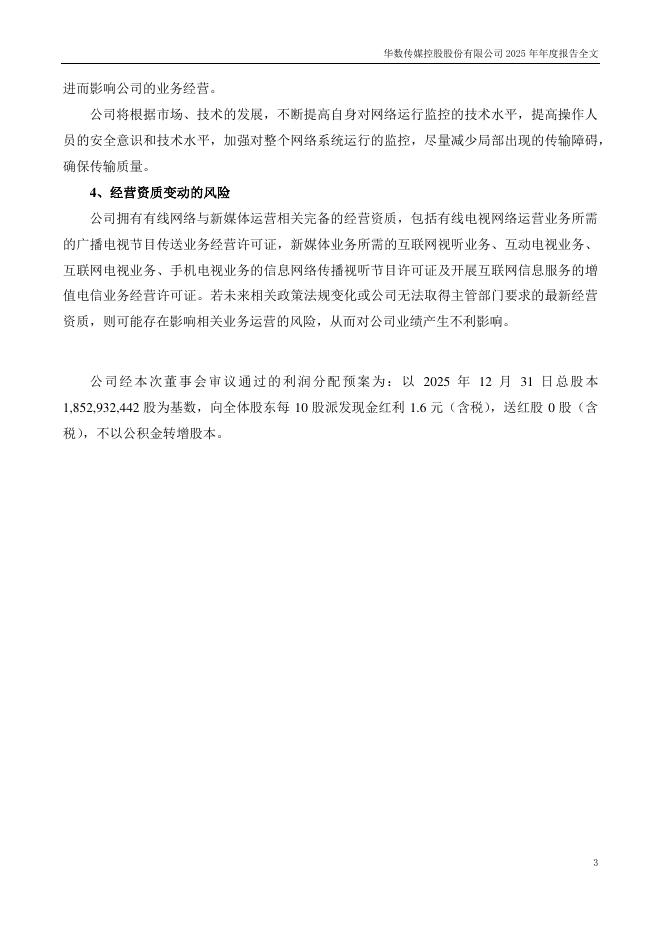 华数传媒控股股份有限公司 2025 年年度报告全文

进而影响公司的业务经营。

公司将根据市场、技术的发展，不断提高自身对网络运行监控的技术水平，提高操作人员的安全意识和技术水平，加强对整个网络系统运行的监控，尽量减少局部出现的传输障碍，确保传输质量。

4、经营资质变动的风险

公司拥有有线网络与新媒体运营相关完备的经营资质，包括有线电视网络运营业务所需的广播电视节目传送业务经营许可证，新媒体业务所需的互联网视听业务、互动电视业务、互联网电视业务、手机电视业务的信息网络传播视听节目许可证及开展互联网信息服务的增值电信业务经营许可证。若未来相关政策法规变化或公司无法取得主管部门要求的最新经营资质，则可能存在影响相关业务运营的风险，从而对公司业绩产生不利影响。

公司经本次董事会审议通过的利润分配预案为：以 2025 年 12 月 31 日总股本 1,852,932,442 股为基数，向全体股东每 10 股派发现金红利 1.6 元（含税），送红股 0 股（含税），不以公积金转增股本。

3